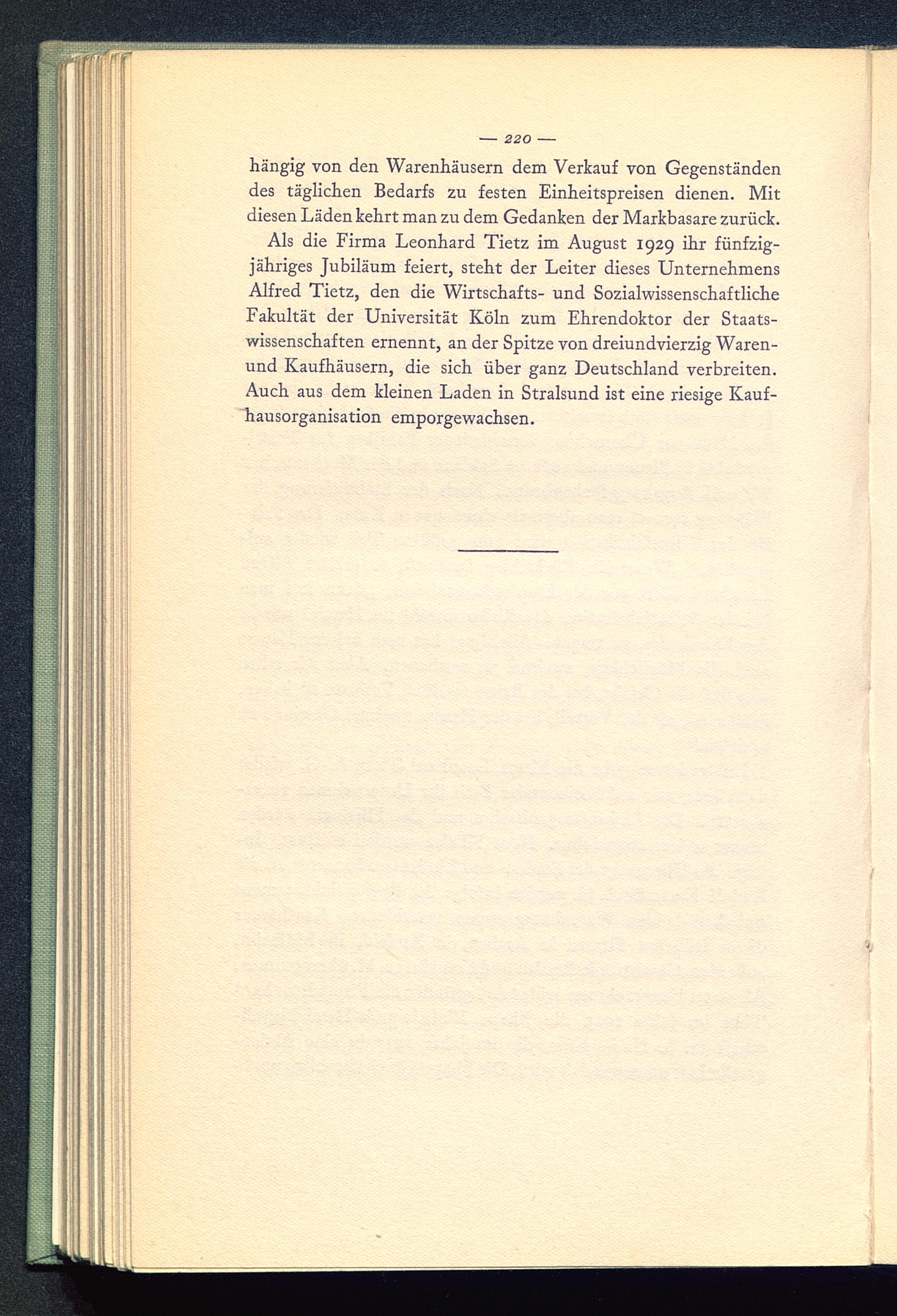 — 220 —

hängig von den Warenhäusern dem Verkauf von Gegenständen des täglichen Bedarfs zu festen Einheitspreisen dienen. Mit diesen Läden kehrt man zu dem Gedanken der Markbasare zurück.

Als die Firma Leonhard Tietz im August 1929 ihr fünfzigjähriges Jubiläum feiert, steht der Leiter dieses Unternehmens Alfred Tietz, den die Wirtschafts- und Sozialwissenschaftliche Fakultät der Universität Köln zum Ehrendoktor der Staatswissenschaften ernennt, an der Spitze von dreiundvierzig Waren- und Kaufhäusern, die sich über ganz Deutschland verbreiten. Auch aus dem kleinen Laden in Stralsund ist eine riesige Kaufhausorganisation emporgewachsen.